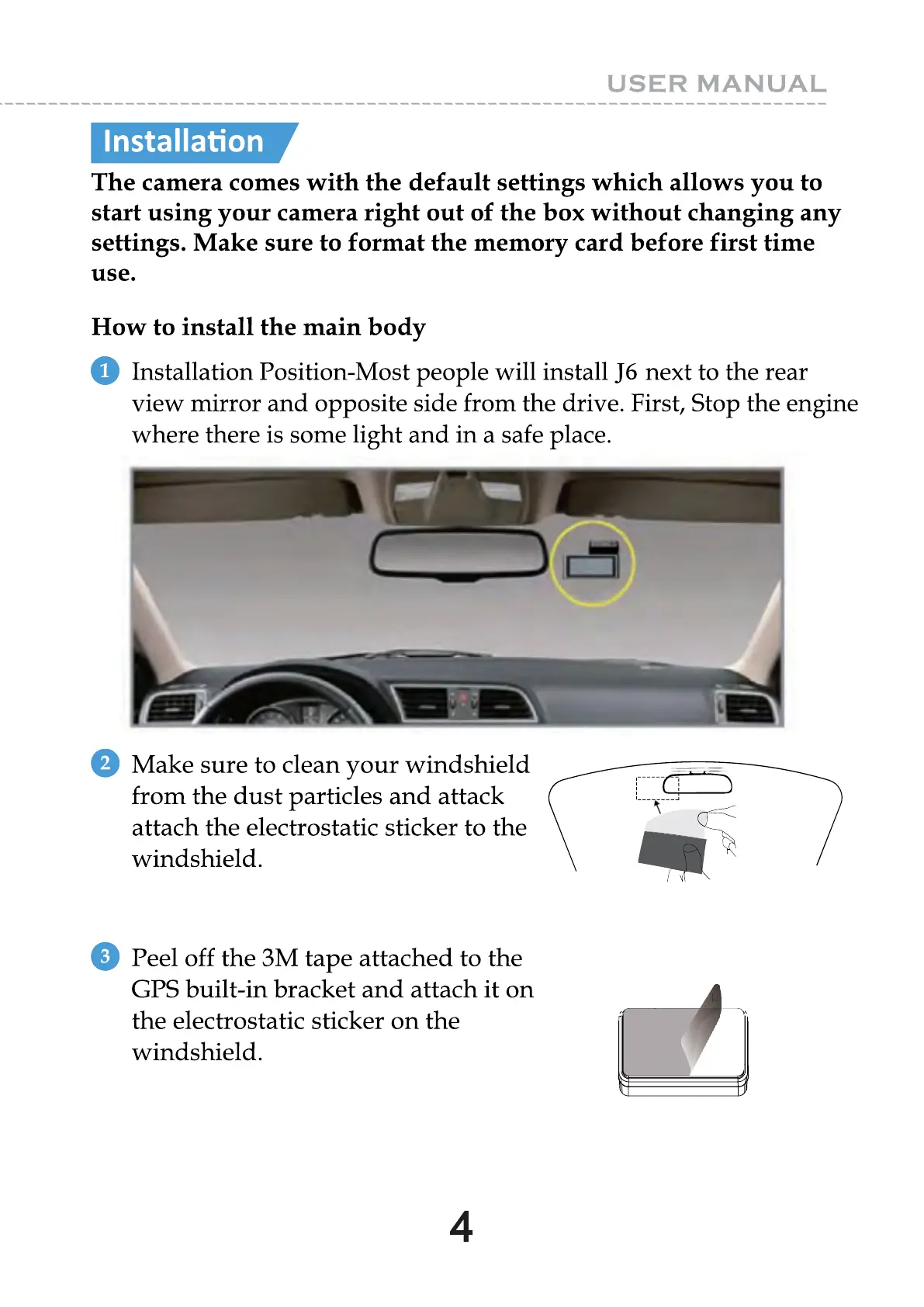 USER MANUAL

Installation

The camera comes with the default settings which allows you to start using your camera right out of the box without changing any settings. Make sure to format the memory card before first time use.

How to install the main body

1 Installation Position-Most people will install J6 next to the rear view mirror and opposite side from the drive. First, Stop the engine where there is some light and in a safe place.

2 Make sure to clean your windshield from the dust particles and attack attach the electrostatic sticker to the windshield.

3 Peel off the 3M tape attached to the GPS built-in bracket and attach it on the electrostatic sticker on the windshield.

4